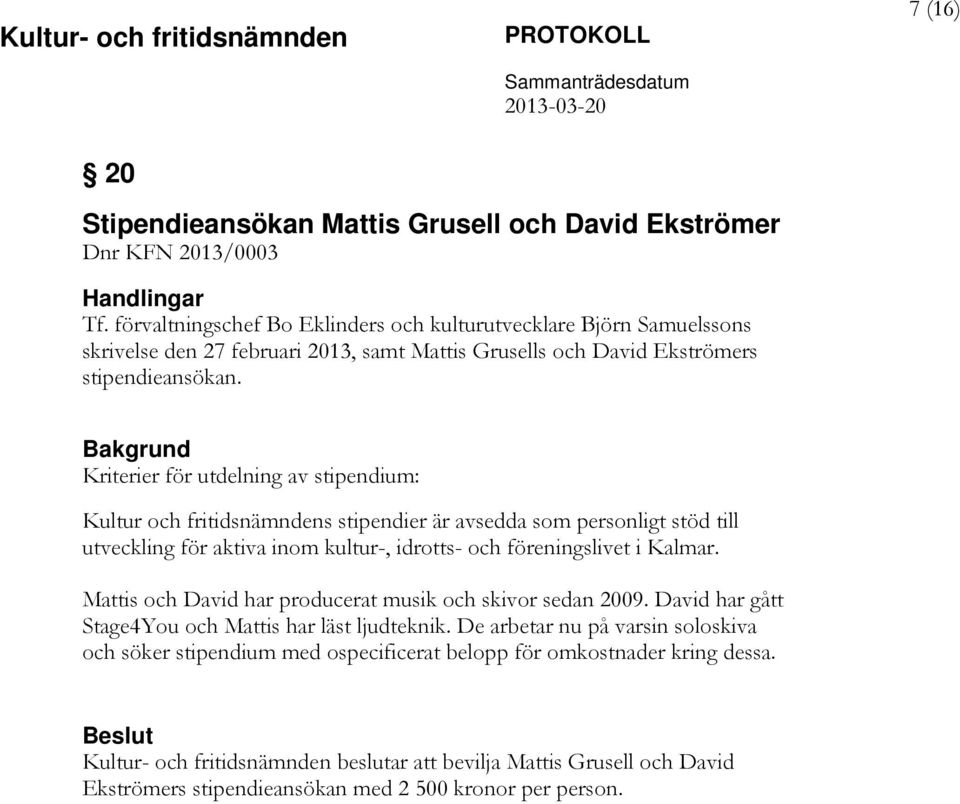 Kultur- och fritidsnämnden

PROTOKOLL

7 (16)

Sammanträdesdatum
2013-03-20

§ 20

Stipendieansökan Mattis Grusell och David Ekströmer
Dnr KFN 2013/0003

Handlingar
Tf. förvaltningschef Bo Eklinders och kulturutvecklare Björn Samuelssons skrivelse den 27 februari 2013, samt Mattis Grusells och David Ekströmers stipendieansökan.

Bakgrund
Kriterier för utdelning av stipendium:

Kultur och fritidsnämndens stipendier är avsedda som personligt stöd till utveckling för aktiva inom kultur-, idrotts- och föreningslivet i Kalmar.

Mattis och David har producerat musik och skivor sedan 2009. David har gått Stage4You och Mattis har läst ljudteknik. De arbetar nu på varsin soloskiva och söker stipendium med ospecificerat belopp för omkostnader kring dessa.

Beslut
Kultur- och fritidsnämnden beslutar att bevilja Mattis Grusell och David Ekströmers stipendieansökan med 2 500 kronor per person.